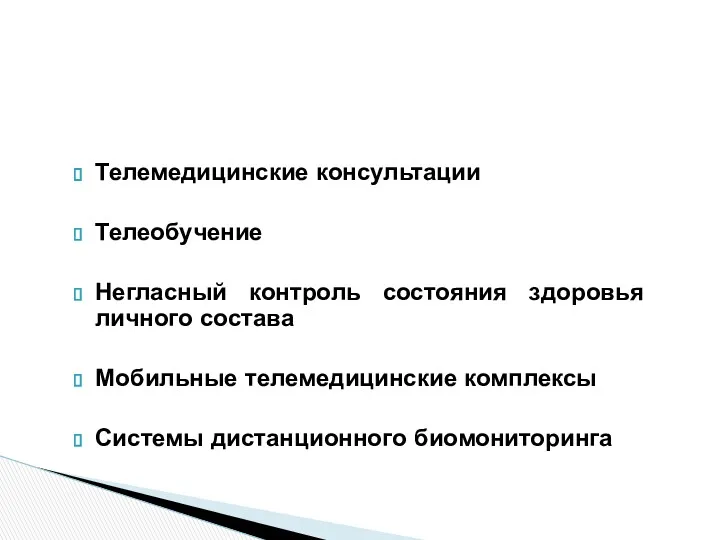 Телемедицинские консультации

Телеобучение

Негласный контроль состояния здоровья личного состава

Мобильные телемедицинские комплексы

Системы дистанционного биомониторинга